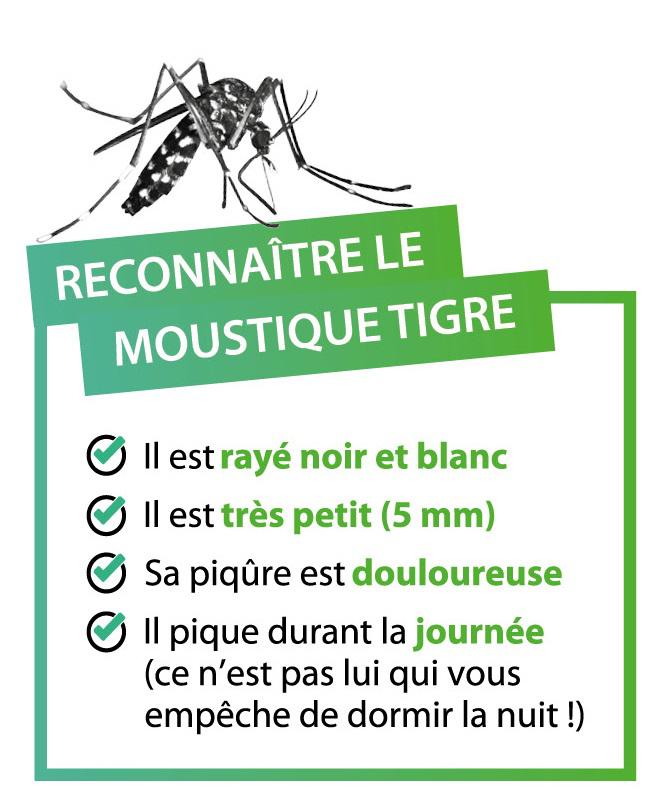 RECONNAÎTRE LE MOUSTIQUE TIGRE

Il est rayé noir et blanc

Il est très petit (5 mm)

Sa piqûre est douloureuse

Il pique durant la journée (ce n'est pas lui qui vous empêche de dormir la nuit !)